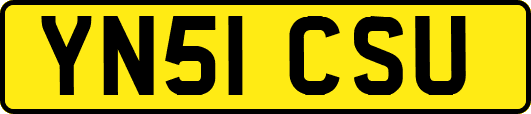 YN51 CSU